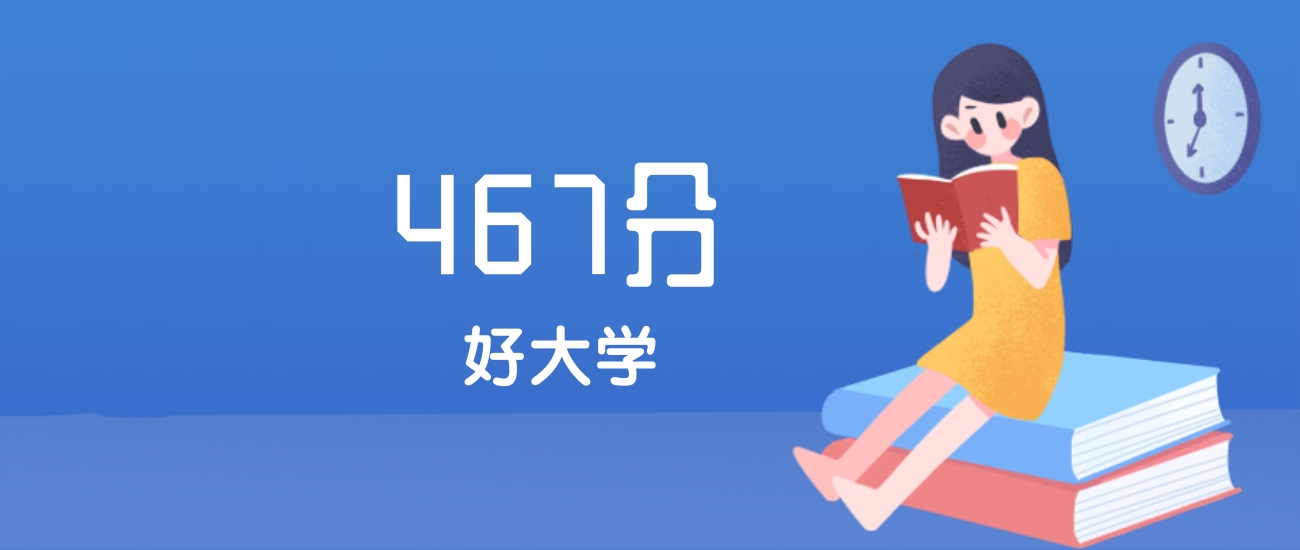 467分

好大学